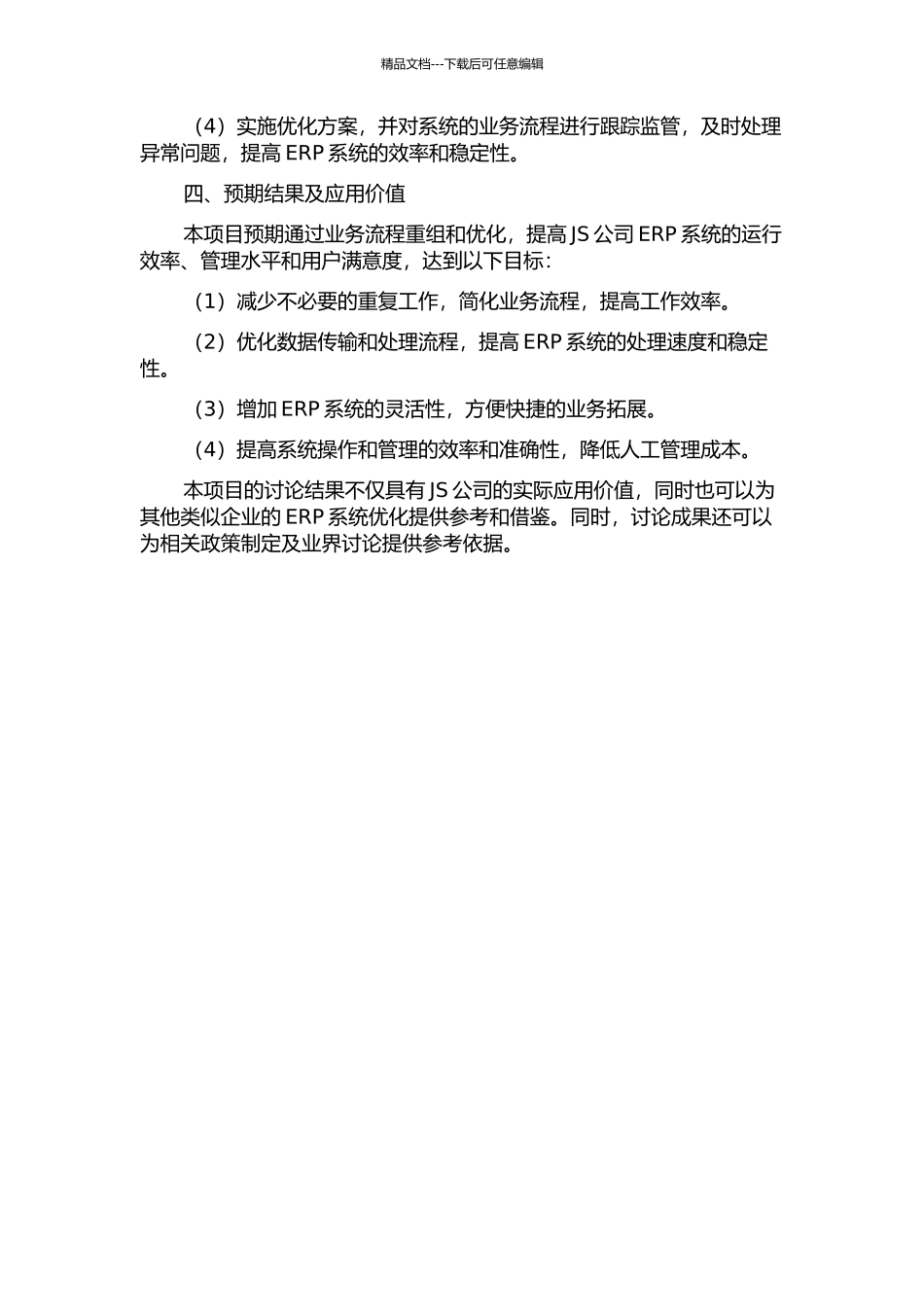 精品文档---下载后可任意编辑

（4）实施优化方案，并对系统的业务流程进行跟踪监管，及时处理异常问题，提高 ERP 系统的效率和稳定性。

四、预期结果及应用价值

本项目预期通过业务流程重组和优化，提高 JS 公司 ERP 系统的运行效率、管理水平和用户满意度，达到以下目标：

（1）减少不必要的重复工作，简化业务流程，提高工作效率。

（2）优化数据传输和处理流程，提高 ERP 系统的处理速度和稳定性。

（3）增加 ERP 系统的灵活性，方便快捷的业务拓展。

（4）提高系统操作和管理的效率和准确性，降低人工管理成本。

本项目的讨论结果不仅具有 JS 公司的实际应用价值，同时也可以为其他类似企业的 ERP 系统优化提供参考和借鉴。同时，讨论成果还可以为相关政策制定及业界讨论提供参考依据。